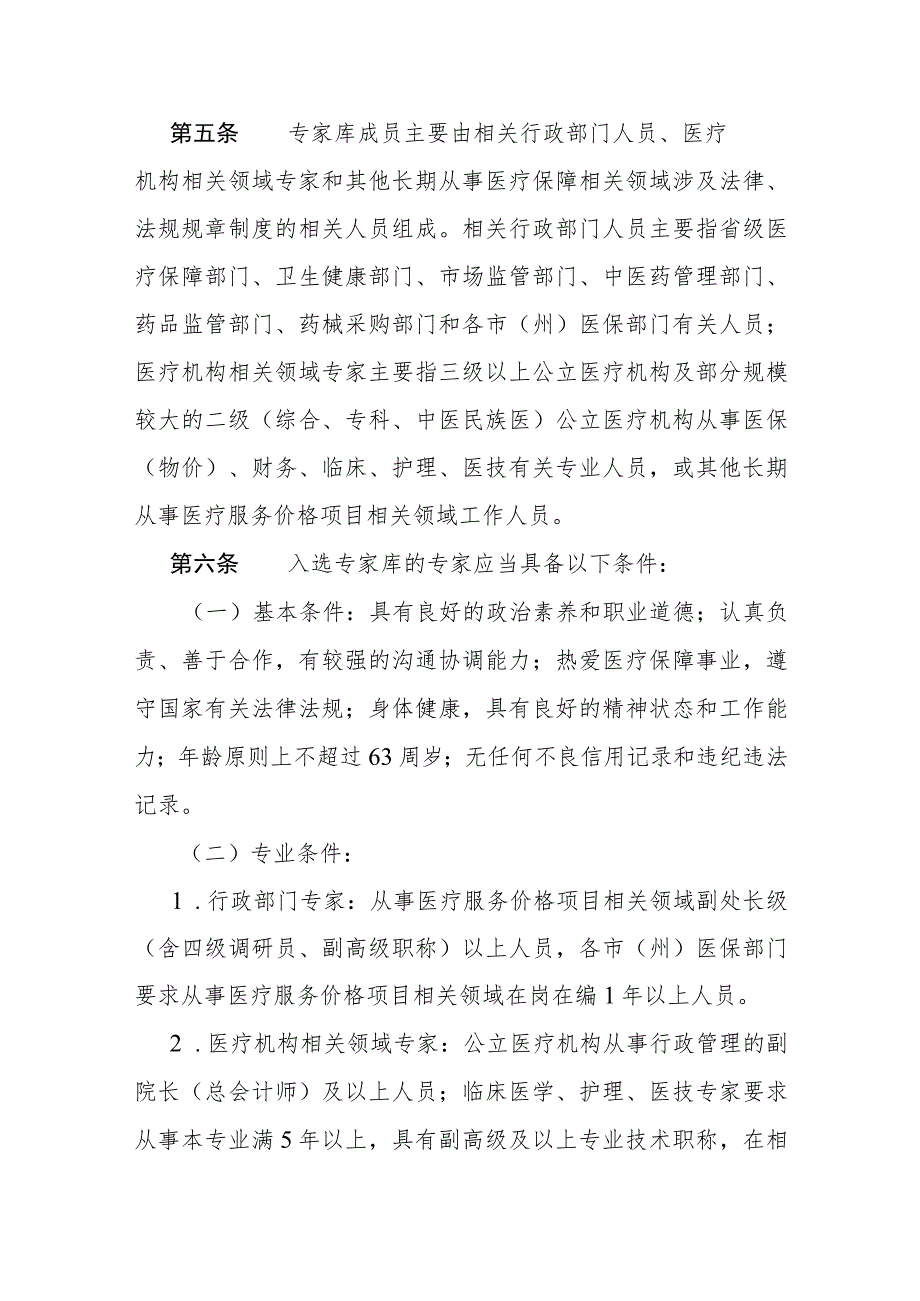 第五条　专家库成员主要由相关行政部门人员、医疗机构相关领域专家和其他长期从事医疗保障相关领域涉及法律、法规规章制度的相关人员组成。相关行政部门人员主要指省级医疗保障部门、卫生健康部门、市场监管部门、中医药管理部门、药品监管部门、药械采购部门和各市（州）医保部门有关人员；医疗机构相关领域专家主要指三级以上公立医疗机构及部分规模较大的二级（综合、专科、中医民族医）公立医疗机构从事医保（物价）、财务、临床、护理、医技有关专业人员，或其他长期从事医疗服务价格项目相关领域工作人员。

第六条　入选专家库的专家应当具备以下条件：

（一）基本条件：具有良好的政治素养和职业道德；认真负责、善于合作，有较强的沟通协调能力；热爱医疗保障事业，遵守国家有关法律法规；身体健康，具有良好的精神状态和工作能力；年龄原则上不超过63周岁；无任何不良信用记录和违纪违法记录。

（二）专业条件：

1.行政部门专家：从事医疗服务价格项目相关领域副处长级（含四级调研员、副高级职称）以上人员，各市（州）医保部门要求从事医疗服务价格项目相关领域在岗在编1年以上人员。

2.医疗机构相关领域专家：公立医疗机构从事行政管理的副院长（总会计师）及以上人员；临床医学、护理、医技专家要求从事本专业满5年以上，具有副高级及以上专业技术职称，在相